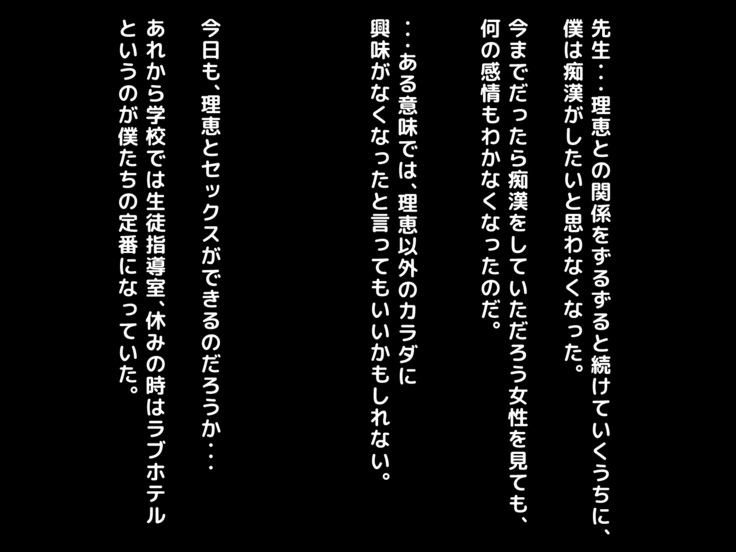 先生・・理恵との関係をずるずると続けていくうちに、僕は痴漢がしたいと思わなくなった。

今までだったら痴漢をしていただろう女性を見ても、何の感情もわかなくなったのだ。

・・ある意味では、理恵以外のカラダに興味がなくなったと言ってもいいかもしれない。

今日も、理恵とセックスができるのだろうか・・・

あれから学校では生徒指導室、休みの時はラブホテルというのが僕たちの定番になっていた。